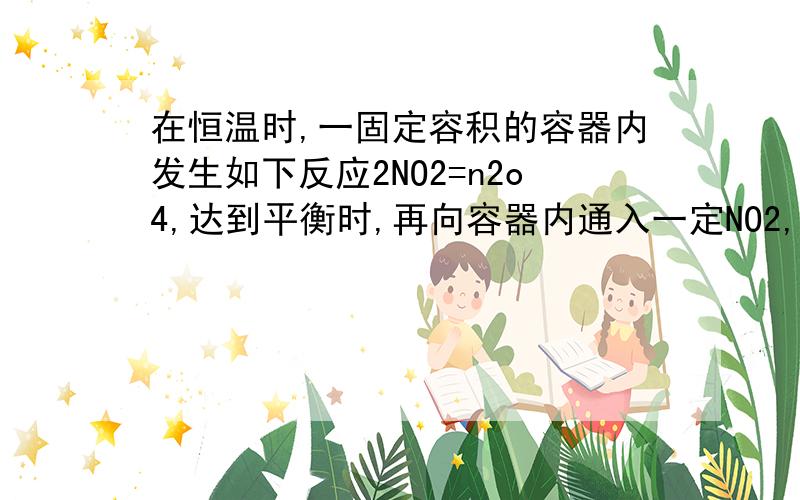 在恒温时,一固定容积的容器内发生如下反应2NO2=n2o4,达到平衡时,再向容器内通入一定NO2,